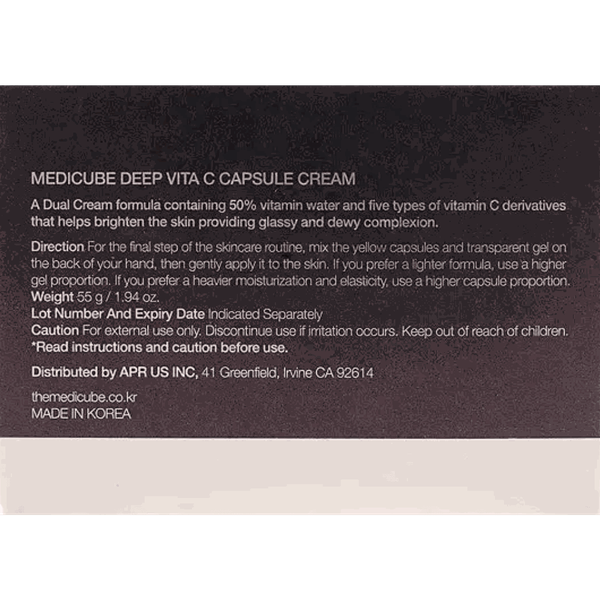 MEDICUBE DEEP VITA C CAPSULE CREAM

A Dual Cream formula containing 50% vitamin water and five types of vitamin C derivatives that helps brighten the skin providing glassy and dewy complexion.

Direction For the final step of the skincare routine, mix the yellow capsules and transparent gel on the back of your hand, then gently apply it to the skin. If you prefer a lighter formula, use a higher gel proportion. If you prefer a heavier moisturization and elasticity, use a higher capsule proportion.
Weight 55 g / 1.94 oz.
Lot Number And Expiry Date Indicated Separately
Caution For external use only. Discontinue use if irritation occurs. Keep out of reach of children.
*Read instructions and caution before use.

Distributed by APR US INC, 41 Greenfield, Irvine CA 92614

themedicube.co.kr
MADE IN KOREA